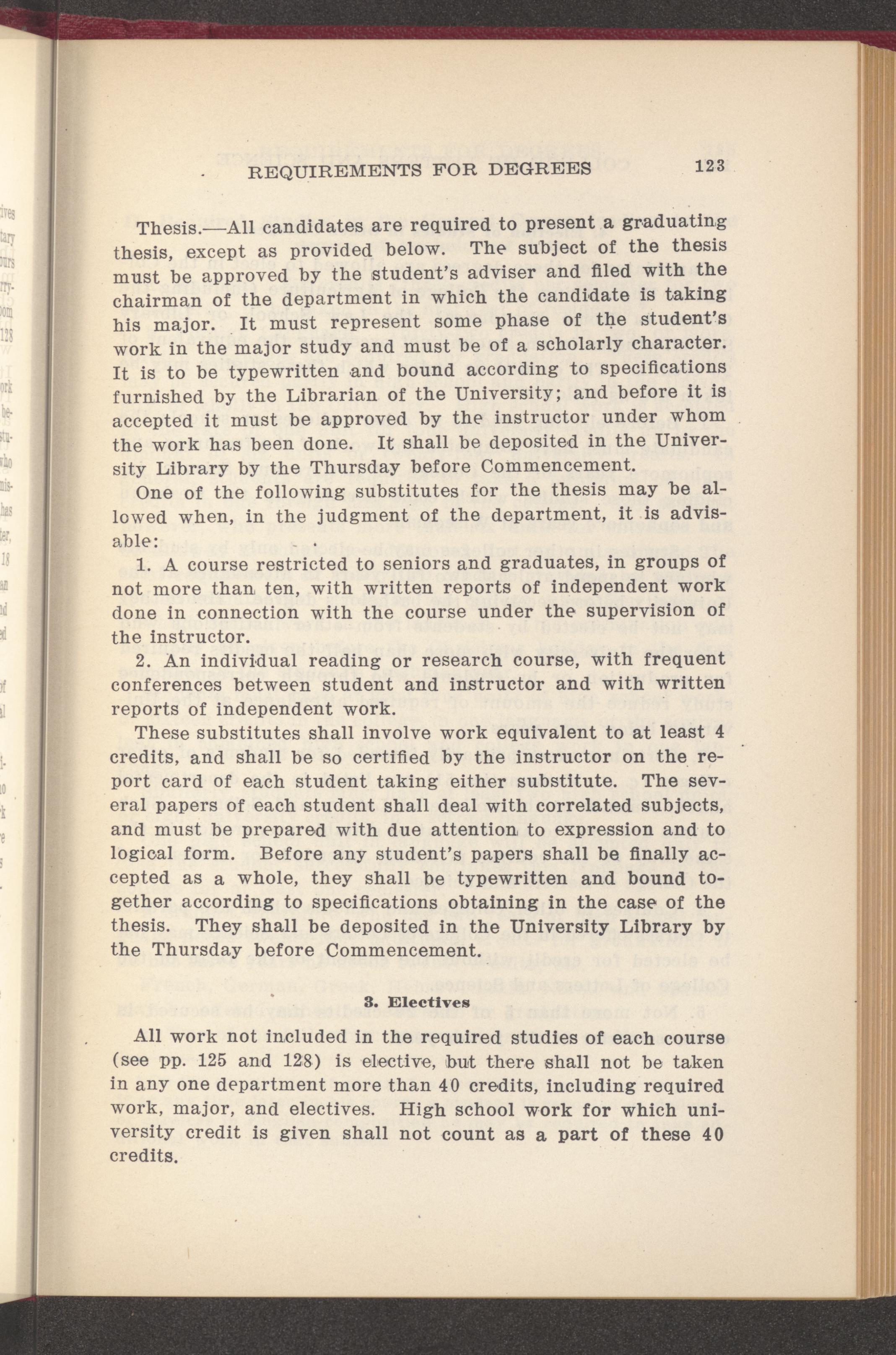 REQUIREMENTS FOR DEGREES 123

Thesis.—All candidates are required to present a graduating thesis, except as provided below. The subject of the thesis must be approved by the student's adviser and filed with the chairman of the department in which the candidate is taking his major. It must represent some phase of the student's work in the major study and must be of a scholarly character. It is to be typewritten and bound according to specifications furnished by the Librarian of the University; and before it is accepted it must be approved by the instructor under whom the work has been done. It shall be deposited in the University Library by the Thursday before Commencement.

One of the following substitutes for the thesis may be allowed when, in the judgment of the department, it is advisable:

1. A course restricted to seniors and graduates, in groups of not more than ten, with written reports of independent work done in connection with the course under the supervision of the instructor.

2. An individual reading or research course, with frequent conferences between student and instructor and with written reports of independent work.

These substitutes shall involve work equivalent to at least 4 credits, and shall be so certified by the instructor on the report card of each student taking either substitute. The several papers of each student shall deal with correlated subjects, and must be prepared with due attention to expression and to logical form. Before any student's papers shall be finally accepted as a whole, they shall be typewritten and bound together according to specifications obtaining in the case of the thesis. They shall be deposited in the University Library by the Thursday before Commencement.

3. Electives

All work not included in the required studies of each course (see pp. 125 and 128) is elective, but there shall not be taken in any one department more than 40 credits, including required work, major, and electives. High school work for which university credit is given shall not count as a part of these 40 credits.